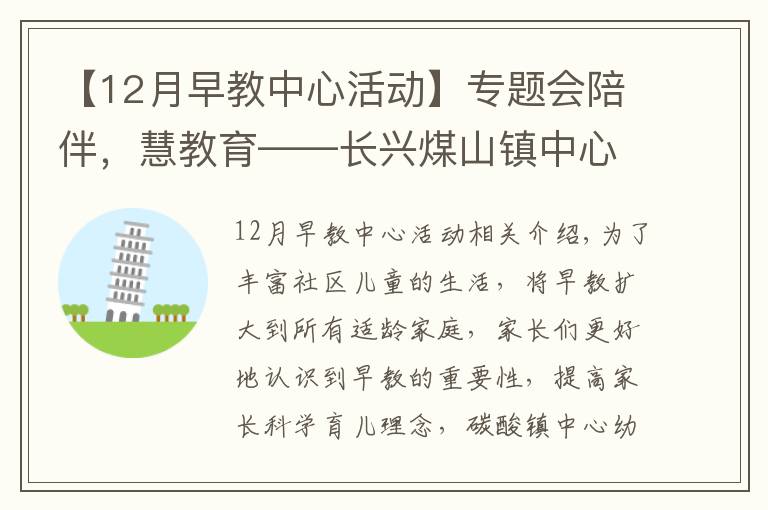 【12月早教中心活动】专题会陪伴，慧教育——长兴煤山镇中心

12月早教中心活动相关介绍，为了丰富社区儿童的生活，将早教扩大到所有适龄家庭，家长们更好地认识到早教的重要性，提高家长科学育儿理念，碳酸镇中心幼